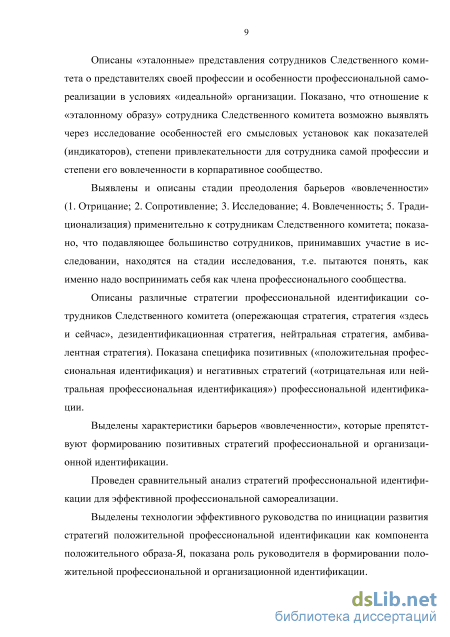 9

Описаны «эталонные» представления сотрудников Следственного комитета о представителях своей профессии и особенности профессиональной самореализации в условиях «идеальной» организации. Показано, что отношение к «эталонному образу» сотрудника Следственного комитета возможно выявлять через исследование особенностей его смысловых установок как показателей (индикаторов), степени привлекательности для сотрудника самой профессии и степени его вовлеченности в корпаративное сообщество.

Выявлены и описаны стадии преодоления барьеров «вовлеченности» (1. Отрицание; 2. Сопротивление; 3. Исследование; 4. Вовлеченность; 5. Традиционализация) применительно к сотрудникам Следственного комитета; показано, что подавляющее большинство сотрудников, принимавших участие в исследовании, находятся на стадии исследования, т.е. пытаются понять, как именно надо воспринимать себя как члена профессионального сообщества.

Описаны различные стратегии профессиональной идентификации сотрудников Следственного комитета (опережающая стратегия, стратегия «здесь и сейчас», дезидентификационная стратегия, нейтральная стратегия, амбивалентная стратегия). Показана специфика позитивных («положительная профессиональная идентификация) и негативных стратегий («отрицательная или нейтральная профессиональная идентификация») профессиональной идентификации.

Выделены характеристики барьеров «вовлеченности», которые препятствуют формированию позитивных стратегий профессиональной и организационной идентификации.

Проведен сравнительный анализ стратегий профессиональной идентификации для эффективной профессиональной самореализации.

Выделены технологии эффективного руководства по инициации развития стратегий положительной профессиональной идентификации как компонента положительного образа-Я, показана роль руководителя в формировании положительной профессиональной и организационной идентификации.

dsLib.net
библиотека диссертаций